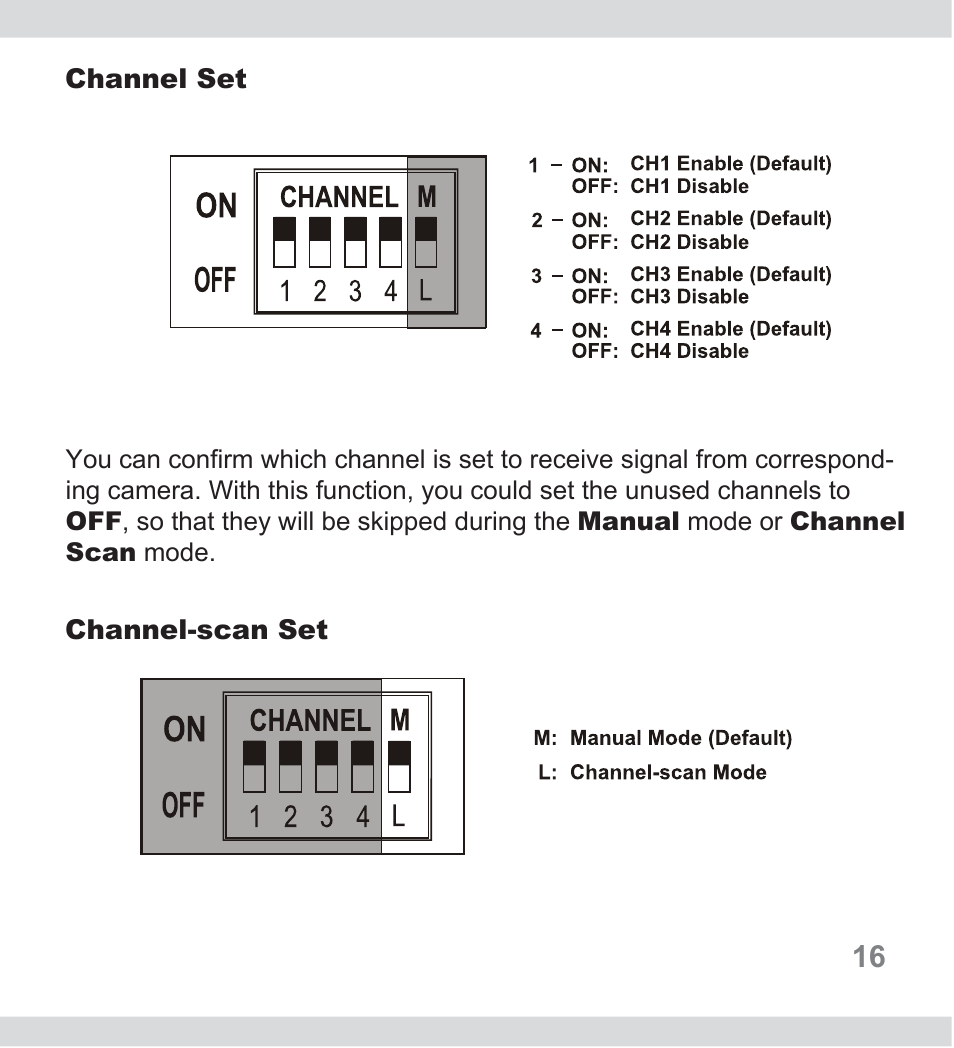 Channel Set

ON
OFF
CHANNEL M
1 2 3 4 L

1 – ON: CH1 Enable (Default)
OFF: CH1 Disable
2 – ON: CH2 Enable (Default)
OFF: CH2 Disable
3 – ON: CH3 Enable (Default)
OFF: CH3 Disable
4 – ON: CH4 Enable (Default)
OFF: CH4 Disable

You can confirm which channel is set to receive signal from corresponding camera. With this function, you could set the unused channels to OFF, so that they will be skipped during the Manual mode or Channel Scan mode.

Channel-scan Set

ON
OFF
CHANNEL M
1 2 3 4 L

M: Manual Mode (Default)
L: Channel-scan Mode

16